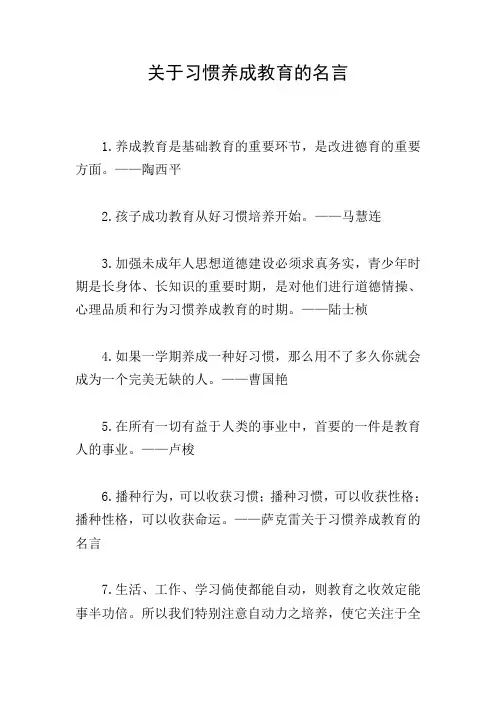 关于习惯养成教育的名言

1.养成教育是基础教育的重要环节，是改进德育的重要方面。——陶西平

2.孩子成功教育从好习惯培养开始。——马慧连

3.加强未成年人思想道德建设必须求真务实，青少年时期是长身体、长知识的重要时期，是对他们进行道德情操、心理品质和行为习惯养成教育的时期。——陆士桢

4.如果一学期养成一种好习惯，那么用不了多久你就会成为一个完美无缺的人。——曹国艳

5.在所有一切有益于人类的事业中，首要的一件是教育人的事业。——卢梭

6.播种行为，可以收获习惯；播种习惯，可以收获性格；播种性格，可以收获命运。——萨克雷关于习惯养成教育的名言

7.生活、工作、学习倘使都能自动，则教育之收效定能事半功倍。所以我们特别注意自动力之培养，使它关注于全